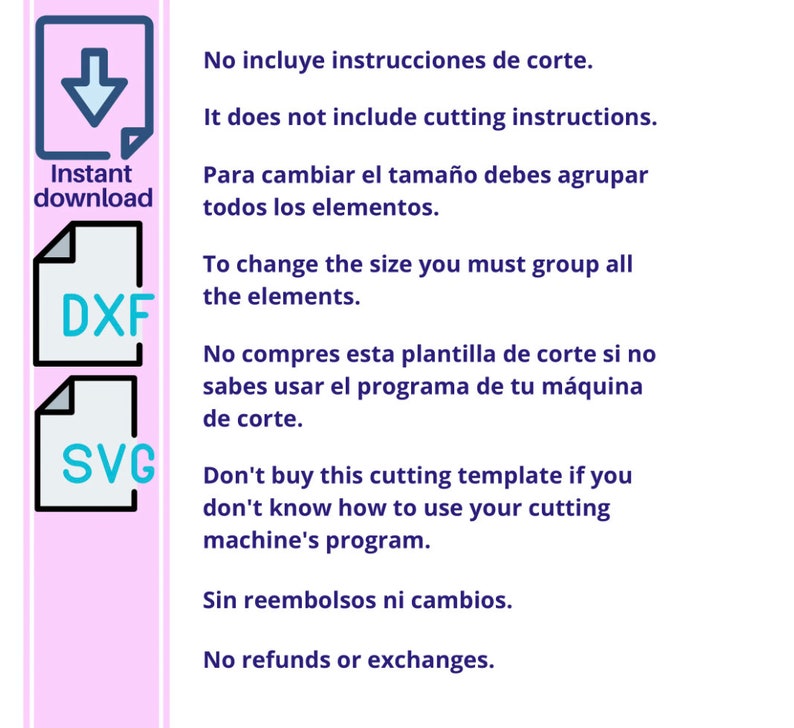 Instant download

DXF

SVG

No incluye instrucciones de corte.

It does not include cutting instructions.

Para cambiar el tamaño debes agrupar todos los elementos.

To change the size you must group all the elements.

No compres esta plantilla de corte si no sabes usar el programa de tu máquina de corte.

Don't buy this cutting template if you don't know how to use your cutting machine's program.

Sin reembolsos ni cambios.

No refunds or exchanges.